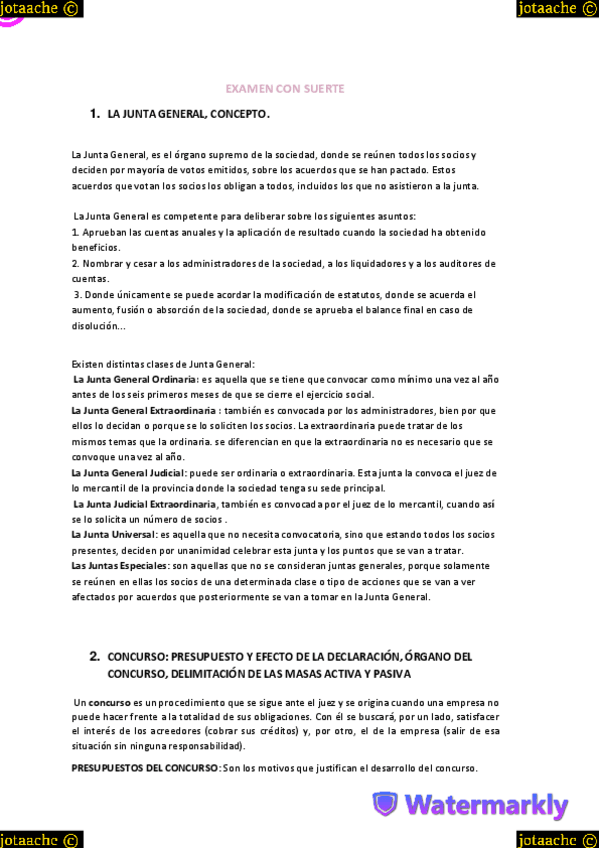 jotaache ©

jotaache ©

EXAMEN CON SUERTE

1. LA JUNTA GENERAL, CONCEPTO.

La Junta General, es el órgano supremo de la sociedad, donde se reúnen todos los socios y deciden por mayoría de votos emitidos, sobre los acuerdos que se han pactado. Estos acuerdos que votan los socios los obligan a todos, incluidos los que no asistieron a la junta.

La Junta General es competente para deliberar sobre los siguientes asuntos:
1. Aprueban las cuentas anuales y la aplicación de resultado cuando la sociedad ha obtenido beneficios.
2. Nombrar y cesar a los administradores de la sociedad, a los liquidadores y a los auditores de cuentas.
3. Donde únicamente se puede acordar la modificación de estatutos, donde se acuerda el aumento, fusión o absorción de la sociedad, donde se aprueba el balance final en caso de disolución...

Existen distintas clases de Junta General:
La Junta General Ordinaria: es aquella que se tiene que convocar como mínimo una vez al año antes de los seis primeros meses de que se cierre el ejercicio social.
La Junta General Extraordinaria : también es convocada por los administradores, bien por que ellos lo decidan o porque se lo soliciten los socios. La extraordinaria puede tratar de los mismos temas que la ordinaria. se diferencian en que la extraordinaria no es necesario que se convoque una vez al año.
La Junta General Judicial: puede ser ordinaria o extraordinaria. Esta junta la convoca el juez de lo mercantil de la provincia donde la sociedad tenga su sede principal.
La Junta Judicial Extraordinaria, también es convocada por el juez de lo mercantil, cuando así se lo solicita un número de socios .
La Junta Universal: es aquella que no necesita convocatoria, sino que estando todos los socios presentes, deciden por unanimidad celebrar esta junta y los puntos que se van a tratar.
Las Juntas Especiales: son aquellas que no se consideran juntas generales, porque solamente se reúnen en ellas los socios de una determinada clase o tipo de acciones que se van a ver afectados por acuerdos que posteriormente se van a tomar en la Junta General.

2. CONCURSO: PRESUPUESTO Y EFECTO DE LA DECLARACIÓN, ÓRGANO DEL CONCURSO, DELIMITACIÓN DE LAS MASAS ACTIVA Y PASIVA

Un concurso es un procedimiento que se sigue ante el juez y se origina cuando una empresa no puede hacer frente a la totalidad de sus obligaciones. Con él se buscará, por un lado, satisfacer el interés de los acreedores (cobrar sus créditos) y, por otro, el de la empresa (salir de esa situación sin ninguna responsabilidad).

PRESUPUESTOS DEL CONCURSO: Son los motivos que justifican el desarrollo del concurso.

Watermarkly

jotaache ©

jotaache ©